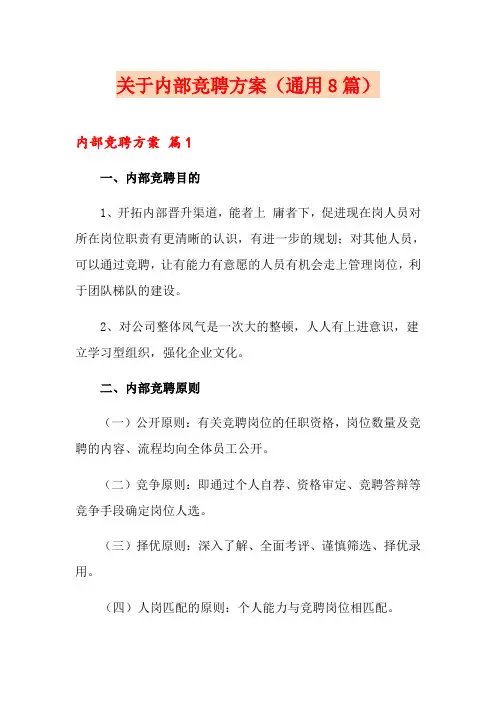 关于内部竞聘方案（通用8篇）

内部竞聘方案 篇1

一、内部竞聘目的

1、开拓内部晋升渠道，能者上 庸者下，促进现在岗人员对所在岗位职责有更清晰的认识，有进一步的规划；对其他人员，可以通过竞聘，让有能力有意愿的人员有机会走上管理岗位，利于团队梯队的建设。

2、对公司整体风气是一次大的整顿，人人有上进意识，建立学习型组织，强化企业文化。

二、内部竞聘原则

（一）公开原则：有关竞聘岗位的任职资格，岗位数量及竞聘的内容、流程均向全体员工公开。

（二）竞争原则：即通过个人自荐、资格审定、竞聘答辩等竞争手段确定岗位人选。

（三）择优原则：深入了解、全面考评、谨慎筛选、择优录用。

（四）人岗匹配的原则：个人能力与竞聘岗位相匹配。